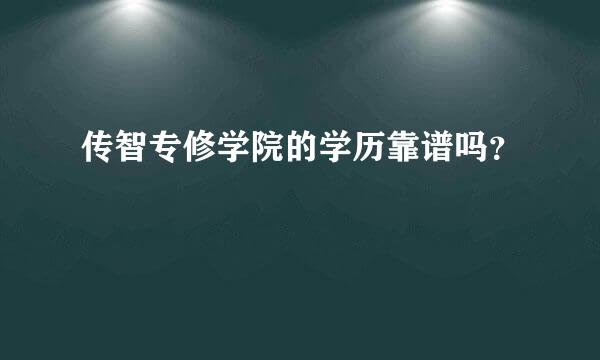 传智专修学院的学历靠谱吗?